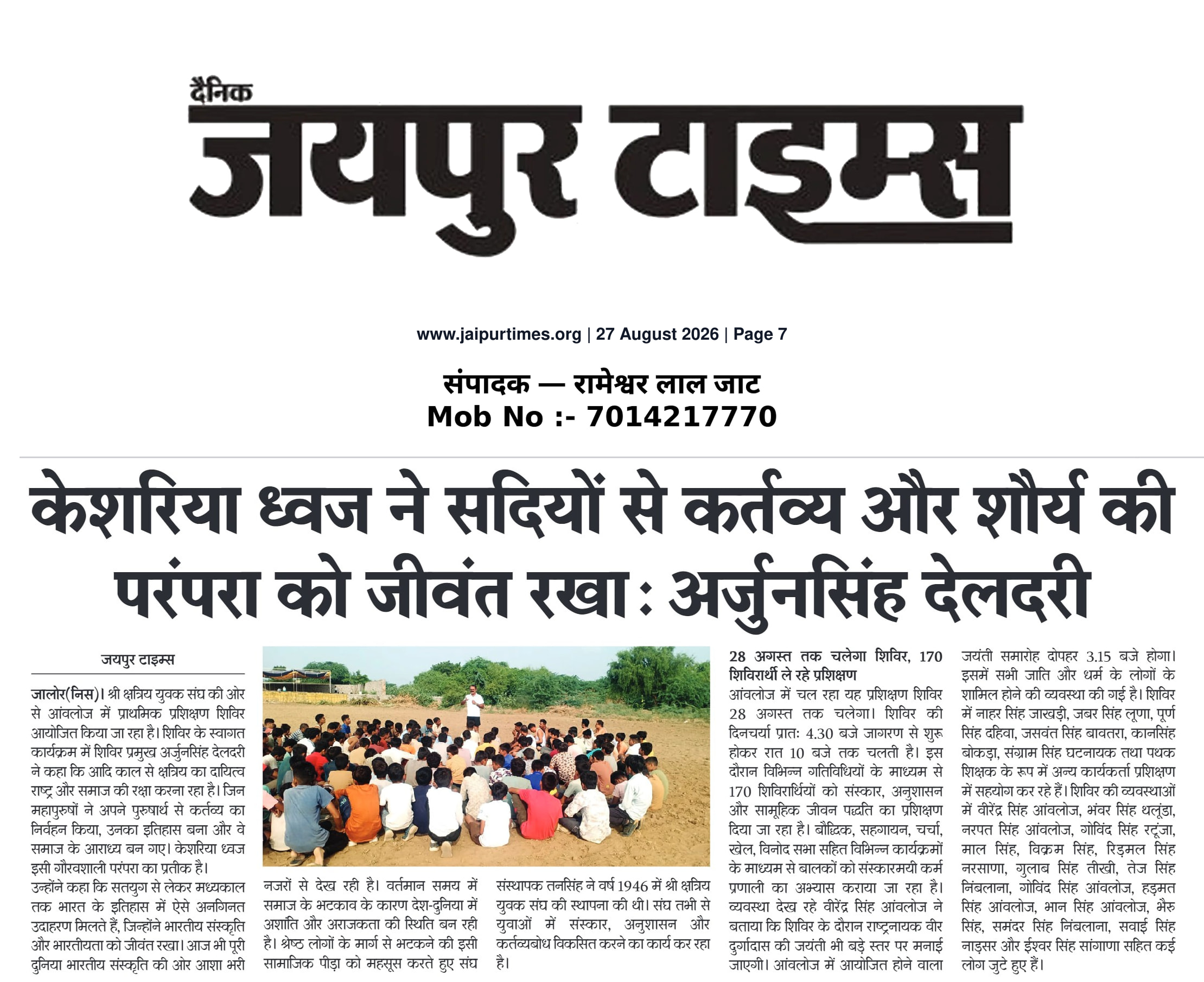 दैनिक
जयपुर टाइम्स

www.jaipurtimes.org | 27 August 2026 | Page 7

संपादक — रामेश्वर लाल जाट
Mob No :- 7014217770

केशरिया ध्वज ने सदियों से कर्तव्य और शौर्य की परंपरा को जीवंत रखा : अर्जुनसिंह देलदरी

जयपुर टाइम्स

जालोर(निस)। श्री क्षत्रिय युवक संघ की ओर से आंवलोज में प्राथमिक प्रशिक्षण शिविर आयोजित किया जा रहा है। शिविर के स्वागत कार्यक्रम में शिविर प्रमुख अर्जुनसिंह देलदरी ने कहा कि आदि काल से क्षत्रिय का दायित्व राष्ट्र और समाज की रक्षा करना रहा है। जिन महापुरुषों ने अपने पुरुषार्थ से कर्तव्य का निर्वहन किया, उनका इतिहास बना और वे समाज के आराध्य बन गए। केशरिया ध्वज इसी गौरवशाली परंपरा का प्रतीक है।
उन्होंने कहा कि सतयुग से लेकर मध्यकाल तक भारत के इतिहास में ऐसे अनगिनत उदाहरण मिलते हैं, जिन्होंने भारतीय संस्कृति और भारतीयता को जीवंत रखा। आज भी पूरी दुनिया भारतीय संस्कृति की ओर आशा भरी नजरों से देख रही है। वर्तमान समय में समाज के भटकाव के कारण देश-दुनिया में अशांति और अराजकता की स्थिति बन रही है। श्रेष्ठ लोगों के मार्ग से भटकने की इसी सामाजिक पीड़ा को महसूस करते हुए संघ संस्थापक तनसिंह ने वर्ष 1946 में श्री क्षत्रिय युवक संघ की स्थापना की थी। संघ तभी से युवाओं में संस्कार, अनुशासन और कर्तव्यबोध विकसित करने का कार्य कर रहा है।

28 अगस्त तक चलेगा शिविर, 170 शिविरार्थी ले रहे प्रशिक्षण
आंवलोज में चल रहा यह प्रशिक्षण शिविर 28 अगस्त तक चलेगा। शिविर की दिनचर्या प्रातः 4.30 बजे जागरण से शुरू होकर रात 10 बजे तक चलती है। इस दौरान विभिन्न गतिविधियों के माध्यम से 170 शिविरार्थियों को संस्कार, अनुशासन और सामूहिक जीवन पद्धति का प्रशिक्षण दिया जा रहा है। बौद्धिक, सहगायन, चर्चा, खेल, विनोद सभा सहित विभिन्न कार्यक्रमों के माध्यम से बालकों को संस्कारमयी कर्म प्रणाली का अभ्यास कराया जा रहा है। व्यवस्था देख रहे वीरेंद्र सिंह आंवलोज ने बताया कि शिविर के दौरान राष्ट्रनायक वीर दुर्गादास की जयंती भी बड़े स्तर पर मनाई जाएगी। आंवलोज में आयोजित होने वाला जयंती समारोह दोपहर 3.15 बजे होगा। इसमें सभी जाति और धर्म के लोगों के शामिल होने की व्यवस्था की गई है। शिविर में नाहर सिंह जाखड़ी, जबर सिंह लूणा, पूर्ण सिंह दहिवा, जसवंत सिंह बावतरा, कानसिंह बोकड़ा, संग्राम सिंह घटनायक तथा पथक शिक्षक के रूप में अन्य कार्यकर्ता प्रशिक्षण में सहयोग कर रहे हैं। शिविर की व्यवस्थाओं में वीरेंद्र सिंह आंवलोज, भंवर सिंह थलूंडा, नरपत सिंह आंवलोज, गोविंद सिंह रटूंजा, माल सिंह, विक्रम सिंह, रिड़मल सिंह नरसाणा, गुलाब सिंह तीखी, तेज सिंह निंबलाना, गोविंद सिंह आंवलोज, हड़मत सिंह आंवलोज, भान सिंह आंवलोज, भैरु सिंह, समंदर सिंह निंबलाना, सवाई सिंह नाड़सर और ईश्वर सिंह सांगाणा सहित कई लोग जुटे हुए हैं।